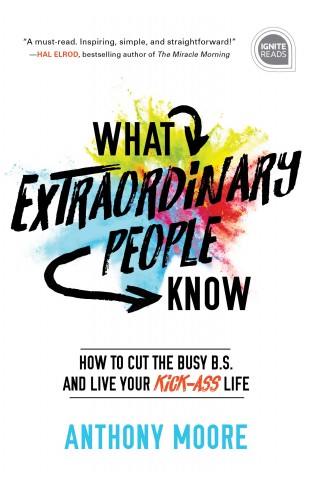 "A must-read. Inspiring, simple, and straightforward!"
—HAL ELROD, bestselling author of The Miracle Morning

IGNITE READS

WHAT EXTRAORDINARY PEOPLE KNOW

HOW TO CUT THE BUSY B.S. AND LIVE YOUR KICK-ASS LIFE

ANTHONY MOORE